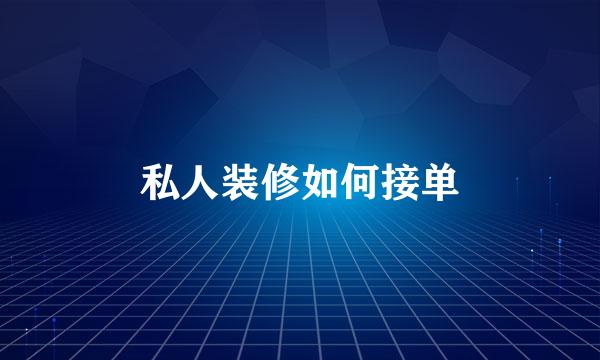 私人装修如何接单